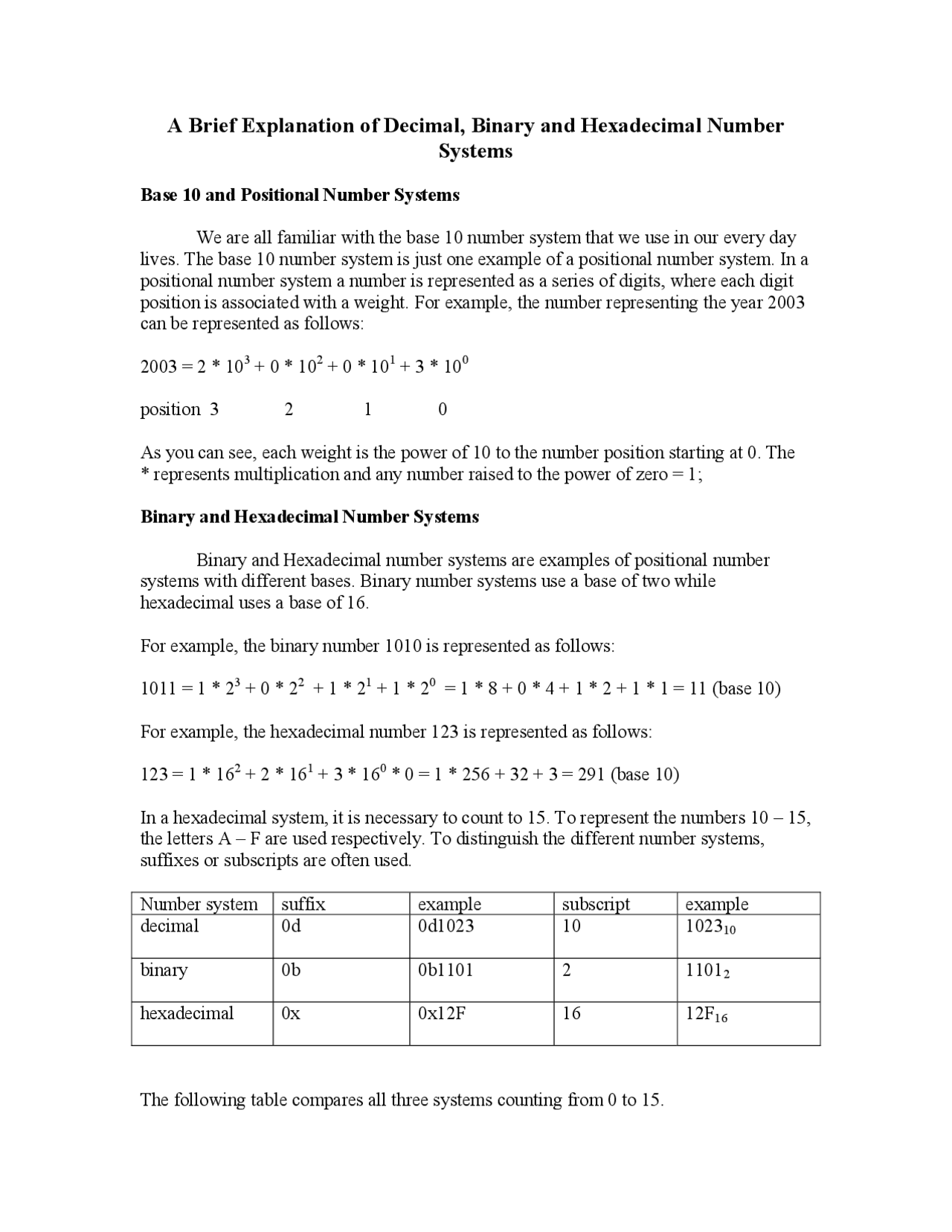 A Brief Explanation of Decimal, Binary and Hexadecimal Number Systems

Base 10 and Positional Number Systems

We are all familiar with the base 10 number system that we use in our every day lives. The base 10 number system is just one example of a positional number system. In a positional number system a number is represented as a series of digits, where each digit position is associated with a weight. For example, the number representing the year 2003 can be represented as follows:

$2003 = 2 * 10^3 + 0 * 10^2 + 0 * 10^1 + 3 * 10^0$

position 3 2 1 0

As you can see, each weight is the power of 10 to the number position starting at 0. The * represents multiplication and any number raised to the power of zero = 1;

Binary and Hexadecimal Number Systems

Binary and Hexadecimal number systems are examples of positional number systems with different bases. Binary number systems use a base of two while hexadecimal uses a base of 16.

For example, the binary number 1010 is represented as follows:

$1011 = 1 * 2^3 + 0 * 2^2 + 1 * 2^1 + 1 * 2^0 = 1 * 8 + 0 * 4 + 1 * 2 + 1 * 1 = 11$ (base 10)

For example, the hexadecimal number 123 is represented as follows:

$123 = 1 * 16^2 + 2 * 16^1 + 3 * 16^0 * 0 = 1 * 256 + 32 + 3 = 291$ (base 10)

In a hexadecimal system, it is necessary to count to 15. To represent the numbers 10 – 15, the letters A – F are used respectively. To distinguish the different number systems, suffixes or subscripts are often used.

| Number system | suffix | example | subscript | example |
|---|---|---|---|---|
| decimal | 0d | 0d1023 | 10 | $1023_{10}$ |
| binary | 0b | 0b1101 | 2 | $1101_2$ |
| hexadecimal | 0x | 0x12F | 16 | $12F_{16}$ |

The following table compares all three systems counting from 0 to 15.